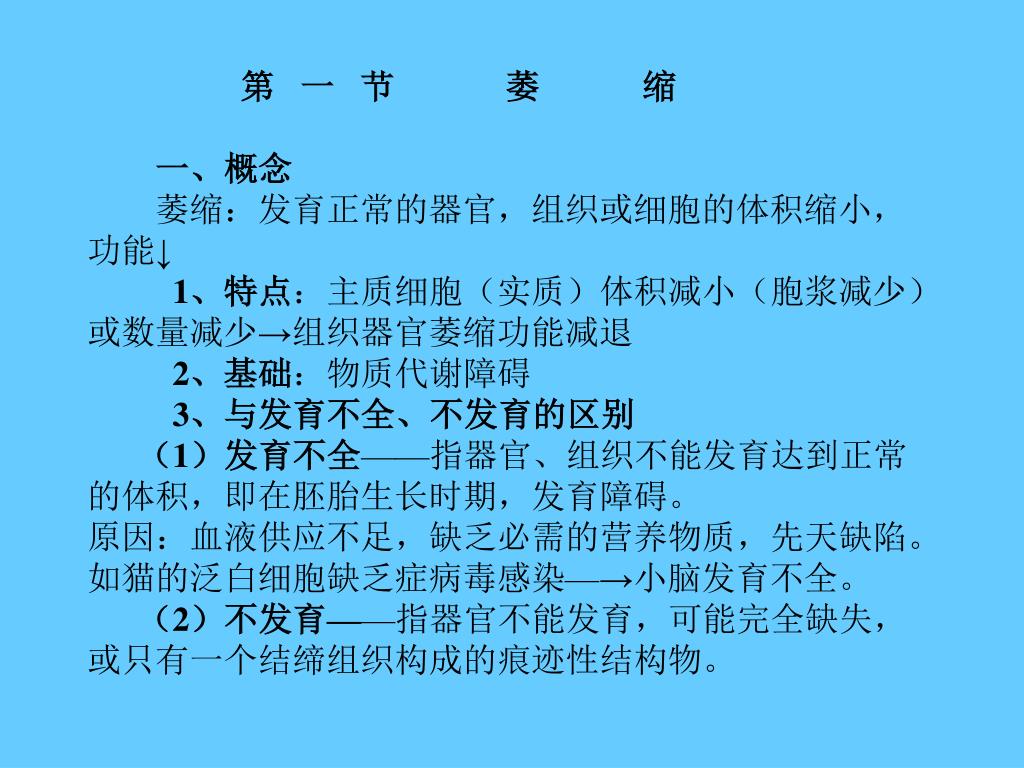 第 一 节 萎 缩

一、概念
萎缩：发育正常的器官，组织或细胞的体积缩小，功能↓
1、特点：主质细胞（实质）体积减小（胞浆减少）或数量减少→组织器官萎缩功能减退
2、基础：物质代谢障碍
3、与发育不全、不发育的区别
（1）发育不全——指器官、组织不能发育达到正常的体积，即在胚胎生长时期，发育障碍。
原因：血液供应不足，缺乏必需的营养物质，先天缺陷。如猫的泛白细胞缺乏症病毒感染—→小脑发育不全。
（2）不发育——指器官不能发育，可能完全缺失，或只有一个结缔组织构成的痕迹性结构物。